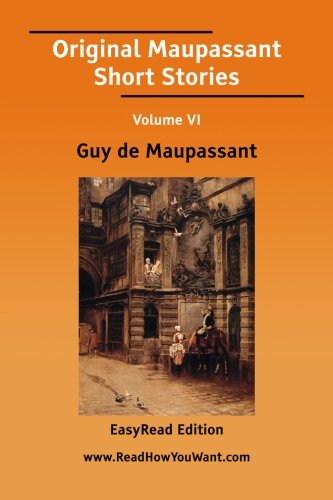 Original Maupassant Short Stories

Volume VI

Guy de Maupassant

EasyRead Edition

www.ReadHowYouWant.com